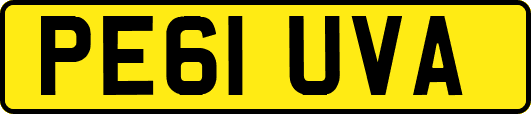 PE61 UVA